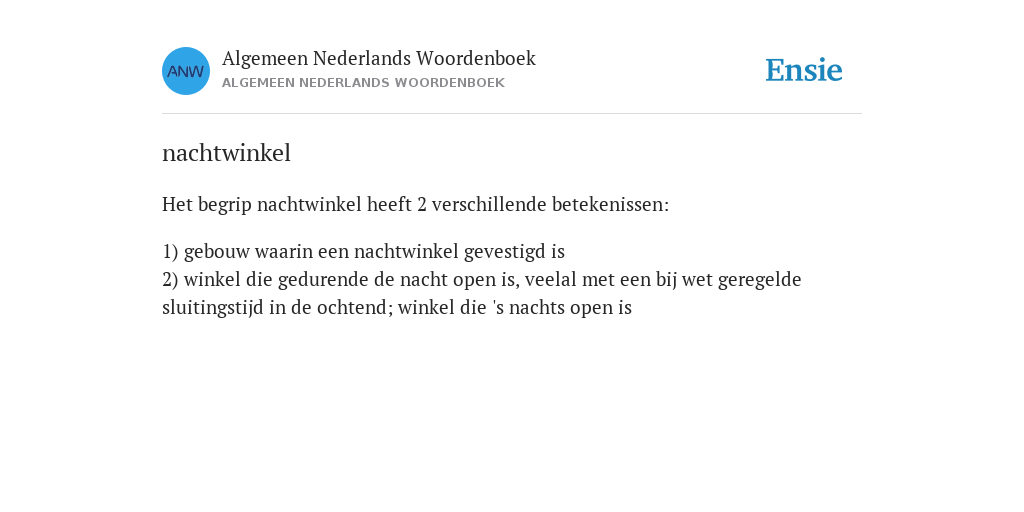 ANW

Algemeen Nederlands Woordenboek
ALGEMEEN NEDERLANDS WOORDENBOEK

Ensie

nachtwinkel

Het begrip nachtwinkel heeft 2 verschillende betekenissen:

1) gebouw waarin een nachtwinkel gevestigd is
2) winkel die gedurende de nacht open is, veelal met een bij wet geregelde sluitingstijd in de ochtend; winkel die 's nachts open is